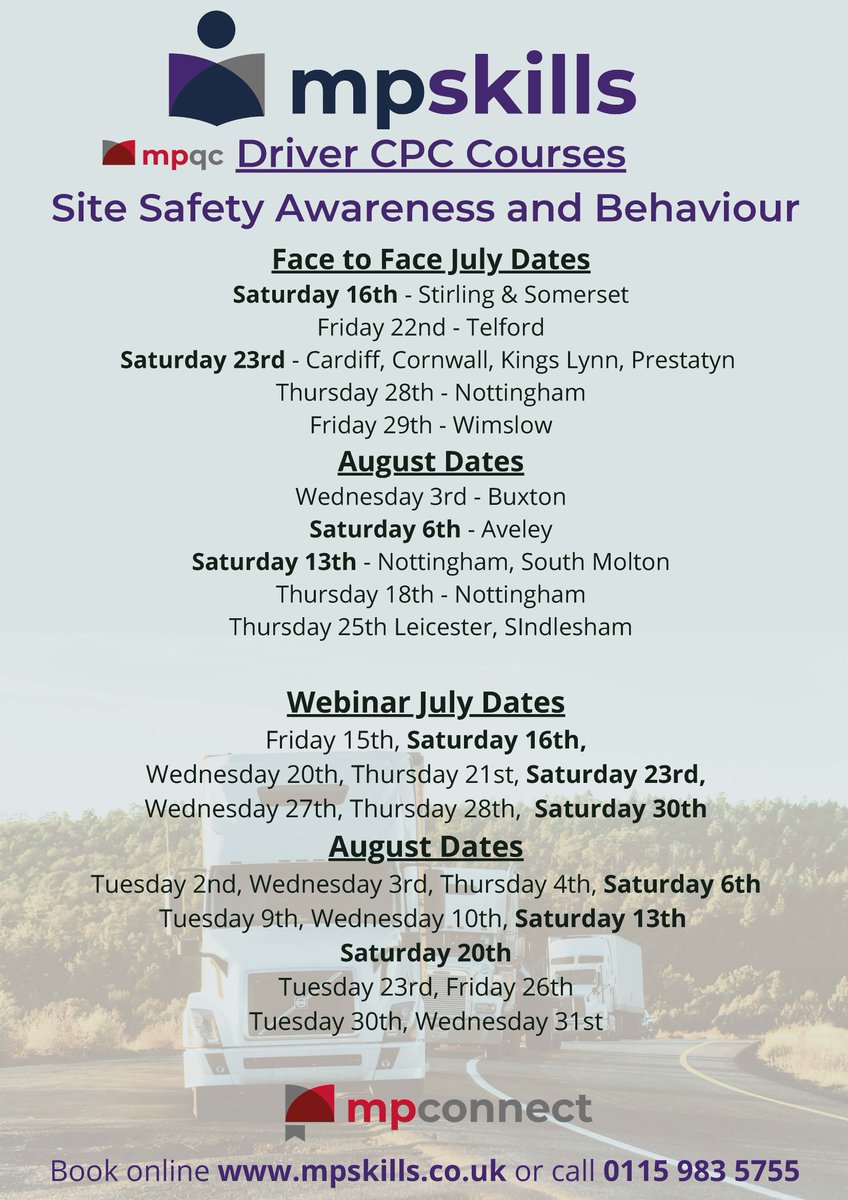 mpskills

mpqc Driver CPC Courses

Site Safety Awareness and Behaviour

Face to Face July Dates

Saturday 16th - Stirling & Somerset

Friday 22nd - Telford

Saturday 23rd - Cardiff, Cornwall, Kings Lynn, Prestatyn

Thursday 28th - Nottingham

Friday 29th - Wimslow

August Dates

Wednesday 3rd - Buxton

Saturday 6th - Aveley

Saturday 13th - Nottingham, South Molton

Thursday 18th - Nottingham

Thursday 25th Leicester, SIndlesham

Webinar July Dates

Friday 15th, Saturday 16th,

Wednesday 20th, Thursday 21st, Saturday 23rd,

Wednesday 27th, Thursday 28th, Saturday 30th

August Dates

Tuesday 2nd, Wednesday 3rd, Thursday 4th, Saturday 6th

Tuesday 9th, Wednesday 10th, Saturday 13th

Saturday 20th

Tuesday 23rd, Friday 26th

Tuesday 30th, Wednesday 31st

mpconnect

Book online www.mpskills.co.uk or call 0115 983 5755